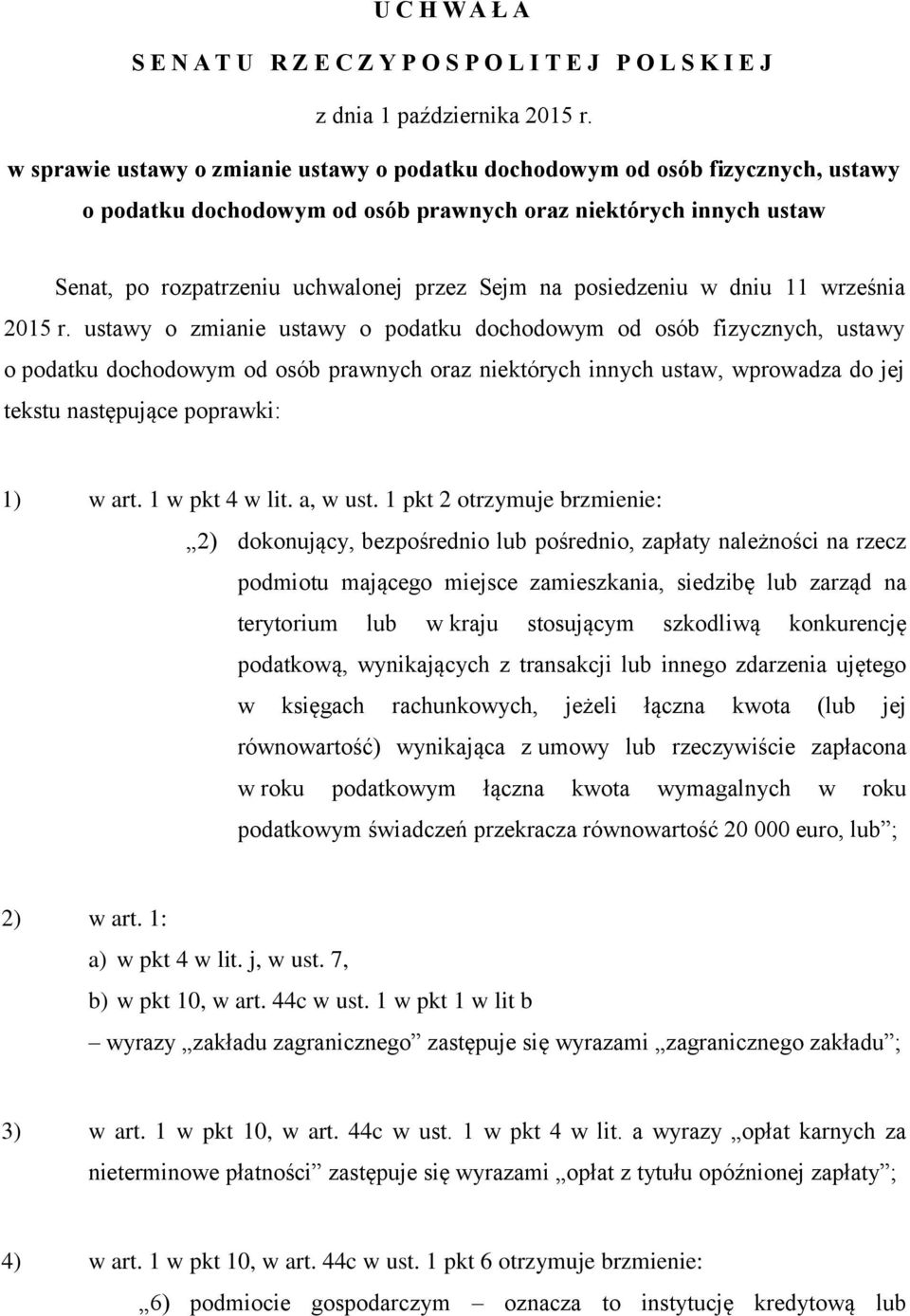 U C H W A Ł A

S E N A T U R Z E C Z Y P O S P O L I T E J P O L S K I E J

z dnia 1 października 2015 r.

w sprawie ustawy o zmianie ustawy o podatku dochodowym od osób fizycznych, ustawy o podatku dochodowym od osób prawnych oraz niektórych innych ustaw

Senat, po rozpatrzeniu uchwalonej przez Sejm na posiedzeniu w dniu 11 września 2015 r. ustawy o zmianie ustawy o podatku dochodowym od osób fizycznych, ustawy o podatku dochodowym od osób prawnych oraz niektórych innych ustaw, wprowadza do jej tekstu następujące poprawki:

1) w art. 1 w pkt 4 w lit. a, w ust. 1 pkt 2 otrzymuje brzmienie:

„2) dokonujący, bezpośrednio lub pośrednio, zapłaty należności na rzecz podmiotu mającego miejsce zamieszkania, siedzibę lub zarząd na terytorium lub w kraju stosującym szkodliwą konkurencję podatkową, wynikających z transakcji lub innego zdarzenia ujętego w księgach rachunkowych, jeżeli łączna kwota (lub jej równowartość) wynikająca z umowy lub rzeczywiście zapłacona w roku podatkowym łączna kwota wymagalnych w roku podatkowym świadczeń przekracza równowartość 20 000 euro, lub”;

2) w art. 1:
a) w pkt 4 w lit. j, w ust. 7,
b) w pkt 10, w art. 44c w ust. 1 w pkt 1 w lit b
– wyrazy „zakładu zagranicznego” zastępuje się wyrazami „zagranicznego zakładu”;

3) w art. 1 w pkt 10, w art. 44c w ust. 1 w pkt 4 w lit. a wyrazy „opłat karnych za nieterminowe płatności” zastępuje się wyrazami „opłat z tytułu opóźnionej zapłaty”;

4) w art. 1 w pkt 10, w art. 44c w ust. 1 pkt 6 otrzymuje brzmienie:

„6) podmiocie gospodarczym – oznacza to instytucję kredytową lub